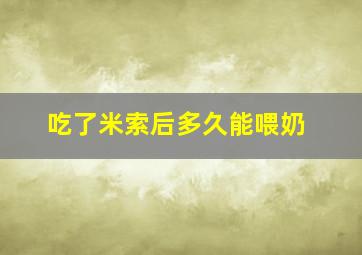 吃了米索后多久能喂奶